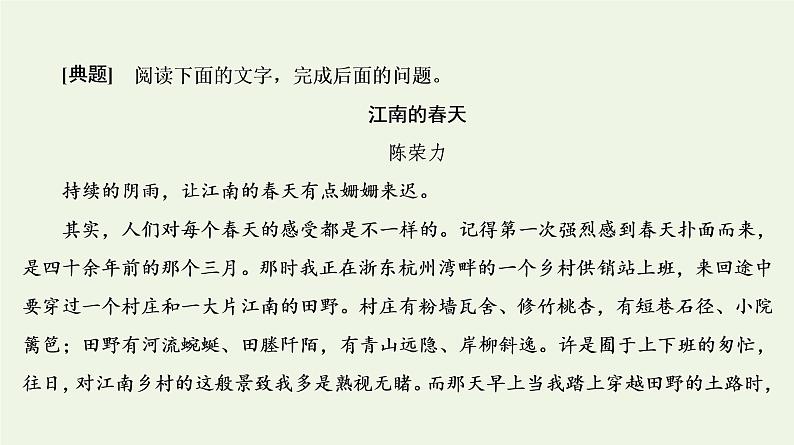 [典题]　阅读下面的文字，完成后面的问题。

江南的春天

陈荣力

持续的阴雨，让江南的春天有点姗姗来迟。

其实，人们对每个春天的感受都是不一样的。记得第一次强烈感到春天扑面而来，是四十余年前的那个三月。那时我正在浙东杭州湾畔的一个乡村供销站上班，来回途中要穿过一个村庄和一大片江南的田野。村庄有粉墙瓦舍、修竹桃杏，有短巷石径、小院篱笆；田野有河流蜿蜒、田塍阡陌，有青山远隐、岸柳斜逸。许是囿于上下班的匆忙，往日，对江南乡村的这般景致我多是熟视无睹。而那天早上当我踏上穿越田野的土路时，